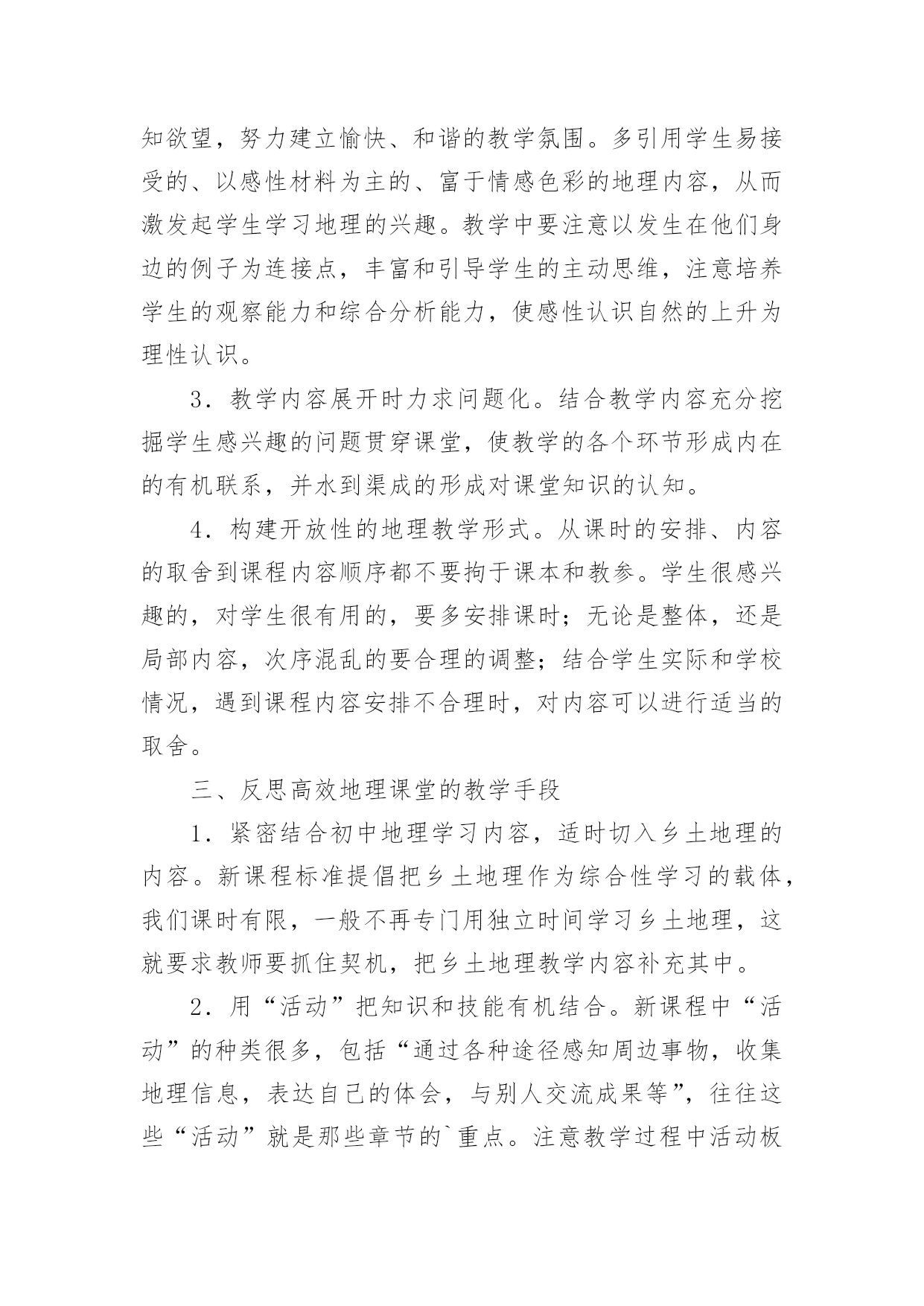 知欲望，努力建立愉快、和谐的教学氛围。多引用学生易接受的、以感性材料为主的、富于情感色彩的地理内容，从而激发起学生学习地理的兴趣。教学中要注意以发生在他们身边的例子为连接点，丰富和引导学生的主动思维，注意培养学生的观察能力和综合分析能力，使感性认识自然的上升为理性认识。

3．教学内容展开时力求问题化。结合教学内容充分挖掘学生感兴趣的问题贯穿课堂，使教学的各个环节形成内在的有机联系，并水到渠成的形成对课堂知识的认知。

4．构建开放性的地理教学形式。从课时的安排、内容的取舍到课程内容顺序都不要拘于课本和教参。学生很感兴趣的，对学生很有用的，要多安排课时；无论是整体，还是局部内容，次序混乱的要合理的调整；结合学生实际和学校情况，遇到课程内容安排不合理时，对内容可以进行适当的取舍。

三、反思高效地理课堂的教学手段

1．紧密结合初中地理学习内容，适时切入乡土地理的内容。新课程标准提倡把乡土地理作为综合性学习的载体，我们课时有限，一般不再专门用独立时间学习乡土地理，这就要求教师要抓住契机，把乡土地理教学内容补充其中。

2．用“活动”把知识和技能有机结合。新课程中“活动”的种类很多，包括“通过各种途径感知周边事物，收集地理信息，表达自己的体会，与别人交流成果等”，往往这些“活动”就是那些章节的`重点。注意教学过程中活动板